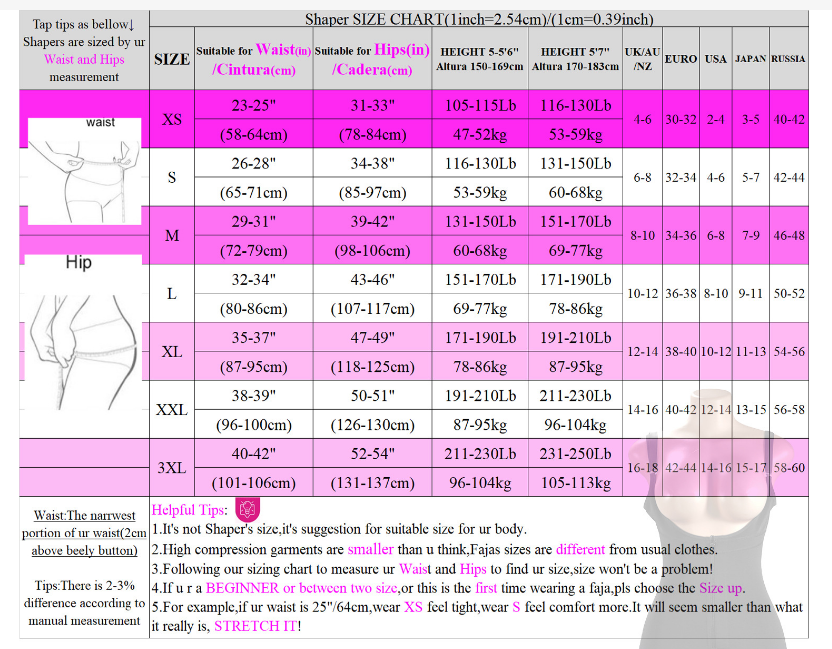 Tap tips as bellow↓ Shapers are sized by ur Waist and Hips measurement

waist

Hip

Shaper SIZE CHART(1inch=2.54cm)/(1cm=0.39inch)

| SIZE | Suitable for Waist(in) /Cintura(cm) | Suitable for Hips(in) /Cadera(cm) | HEIGHT 5-5'6" Altura 150-169cm | HEIGHT 5'7" Altura 170-183cm | UK/AU /NZ | EURO | USA | JAPAN | RUSSIA |
|---|---|---|---|---|---|---|---|---|---|
| XS | 23-25" | 31-33" | 105-115Lb | 116-130Lb | 4-6 | 30-32 | 2-4 | 3-5 | 40-42 |
| | (58-64cm) | (78-84cm) | 47-52kg | 53-59kg | | | | | |
| S | 26-28" | 34-38" | 116-130Lb | 131-150Lb | 6-8 | 32-34 | 4-6 | 5-7 | 42-44 |
| | (65-71cm) | (85-97cm) | 53-59kg | 60-68kg | | | | | |
| M | 29-31" | 39-42" | 131-150Lb | 151-170Lb | 8-10 | 34-36 | 6-8 | 7-9 | 46-48 |
| | (72-79cm) | (98-106cm) | 60-68kg | 69-77kg | | | | | |
| L | 32-34" | 43-46" | 151-170Lb | 171-190Lb | 10-12 | 36-38 | 8-10 | 9-11 | 50-52 |
| | (80-86cm) | (107-117cm) | 69-77kg | 78-86kg | | | | | |
| XL | 35-37" | 47-49" | 171-190Lb | 191-210Lb | 12-14 | 38-40 | 10-12 | 11-13 | 54-56 |
| | (87-95cm) | (118-125cm) | 78-86kg | 87-95kg | | | | | |
| XXL | 38-39" | 50-51" | 191-210Lb | 211-230Lb | 14-16 | 40-42 | 12-14 | 13-15 | 56-58 |
| | (96-100cm) | (126-130cm) | 87-95kg | 96-104kg | | | | | |
| 3XL | 40-42" | 52-54" | 211-230Lb | 231-250Lb | 16-18 | 42-44 | 14-16 | 15-17 | 58-60 |
| | (101-106cm) | (131-137cm) | 96-104kg | 105-113kg | | | | | |

Waist:The narrwest portion of ur waist(2cm above beely button)

Tips:There is 2-3% difference according to manual measurement

Helpful Tips:
1.It's not Shaper's size,it's suggestion for suitable size for ur body.
2.High compression garments are smaller than u think,Fajas sizes are different from usual clothes.
3.Following our sizing chart to measure ur Waist and Hips to find ur size,size won't be a problem!
4.If u r a BEGINNER or between two size,or this is the first time wearing a faja,pls choose the Size up.
5.For example,if ur waist is 25"/64cm,wear XS feel tight,wear S feel comfort more.It will seem smaller than what it really is, STRETCH IT!